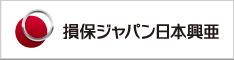 損保ジャパン日本興亜